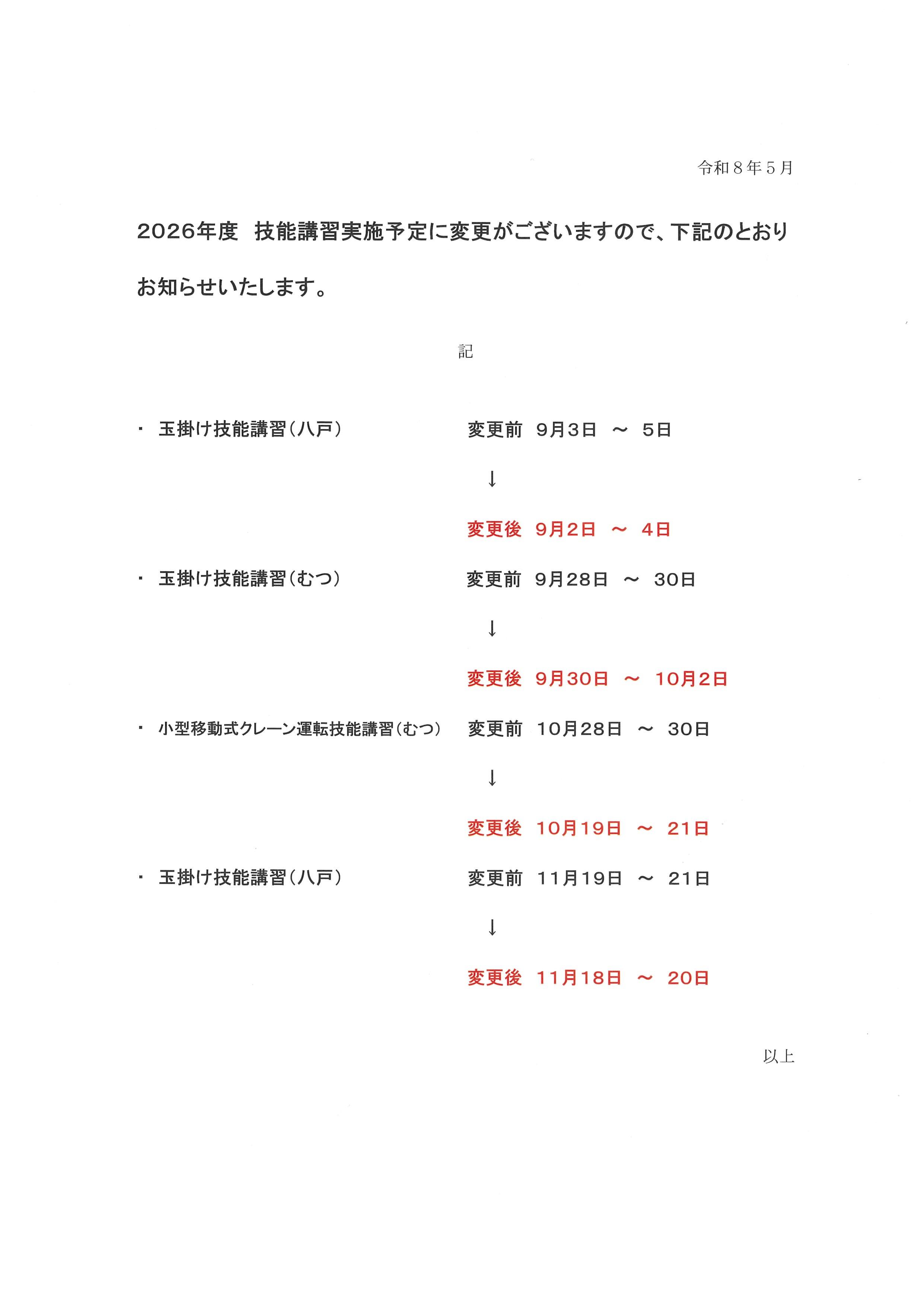 令和８年５月

2026年度　技能講習実施予定に変更がございますので、下記のとおりお知らせいたします。

記

・　玉掛け技能講習（八戸）　変更前　9月3日　～　5日

↓

変更後　9月2日　～　4日

・　玉掛け技能講習（むつ）　変更前　9月28日　～　30日

↓

変更後　9月30日　～　10月2日

・　小型移動式クレーン運転技能講習（むつ）　変更前　10月28日　～　30日

↓

変更後　10月19日　～　21日

・　玉掛け技能講習（八戸）　変更前　11月19日　～　21日

↓

変更後　11月18日　～　20日

以上